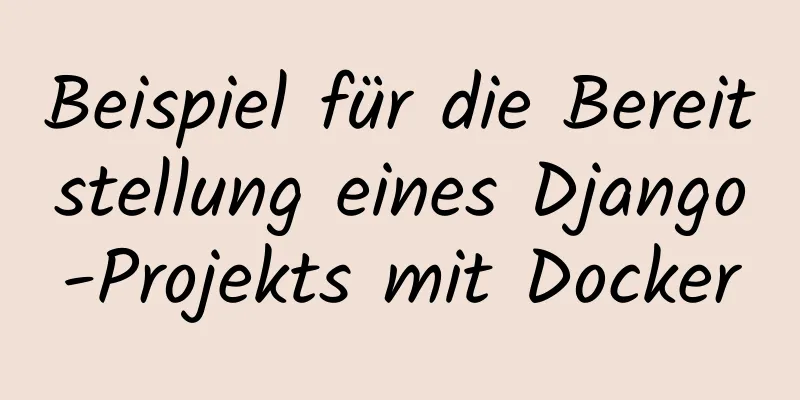 Beispiel für die Bereitstellung eines Django-Projekts mit Docker